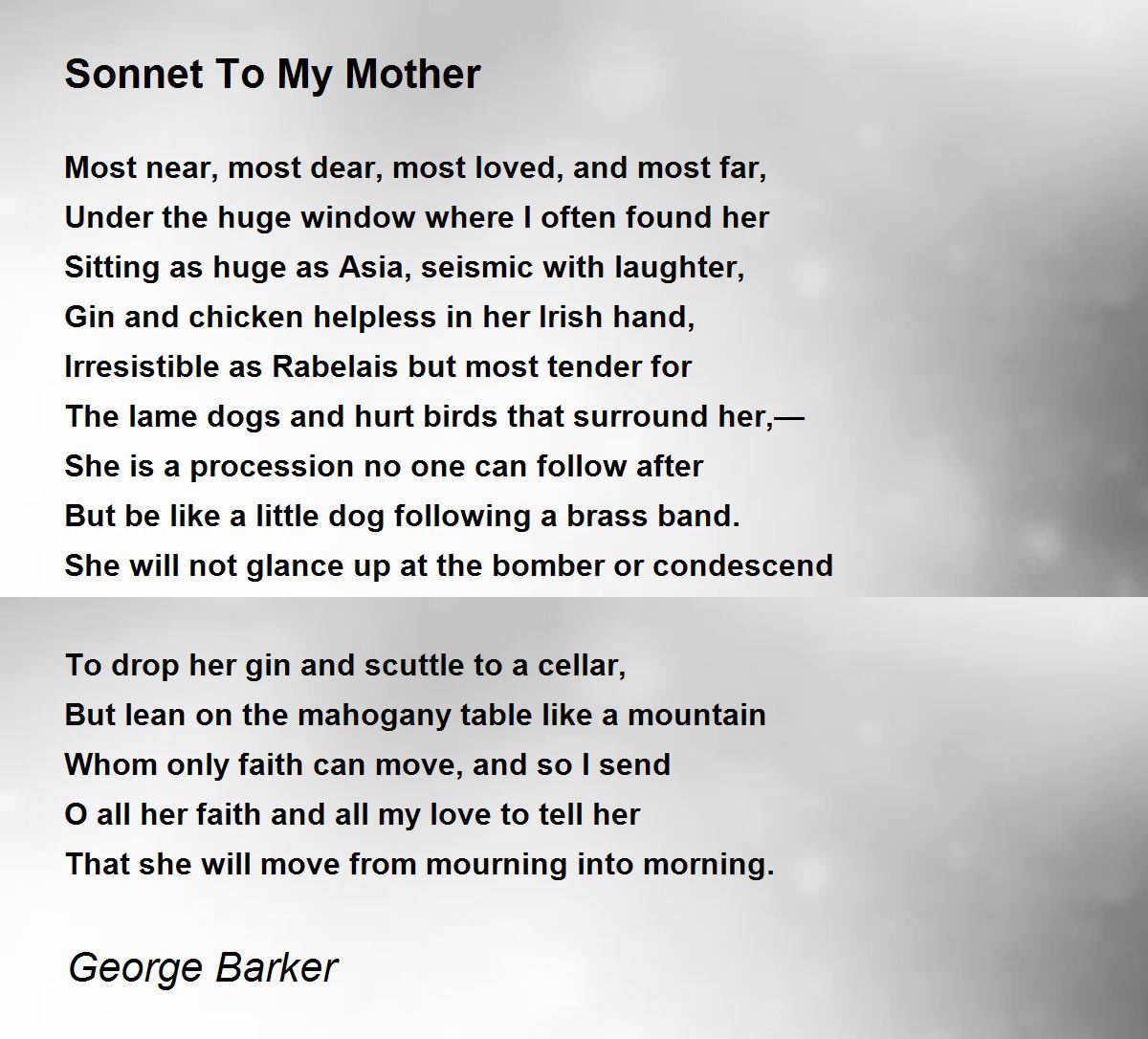 Sonnet To My Mother

Most near, most dear, most loved, and most far,
Under the huge window where I often found her
Sitting as huge as Asia, seismic with laughter,
Gin and chicken helpless in her Irish hand,
Irresistible as Rabelais but most tender for
The lame dogs and hurt birds that surround her,—
She is a procession no one can follow after
But be like a little dog following a brass band.
She will not glance up at the bomber or condescend

To drop her gin and scuttle to a cellar,
But lean on the mahogany table like a mountain
Whom only faith can move, and so I send
O all her faith and all my love to tell her
That she will move from mourning into morning.

George Barker